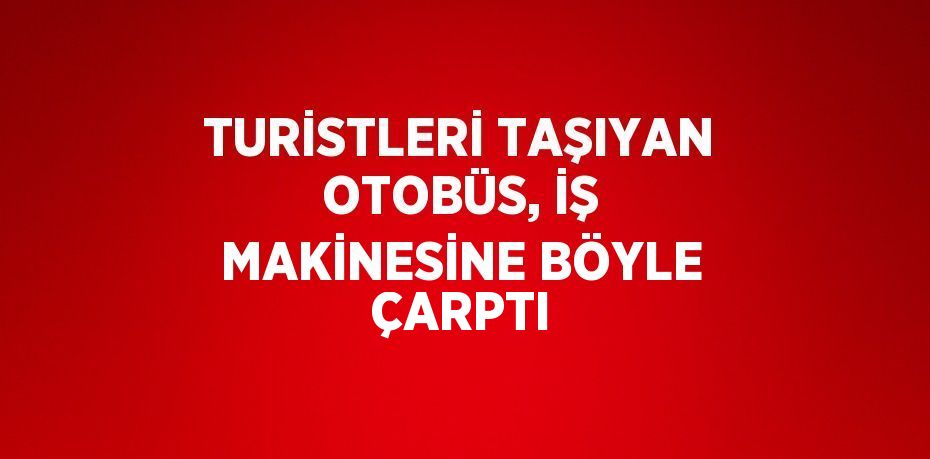 TURİSTLERİ TAŞIYAN OTOBÜS, İŞ MAKİNESİNE BÖYLE ÇARPTI